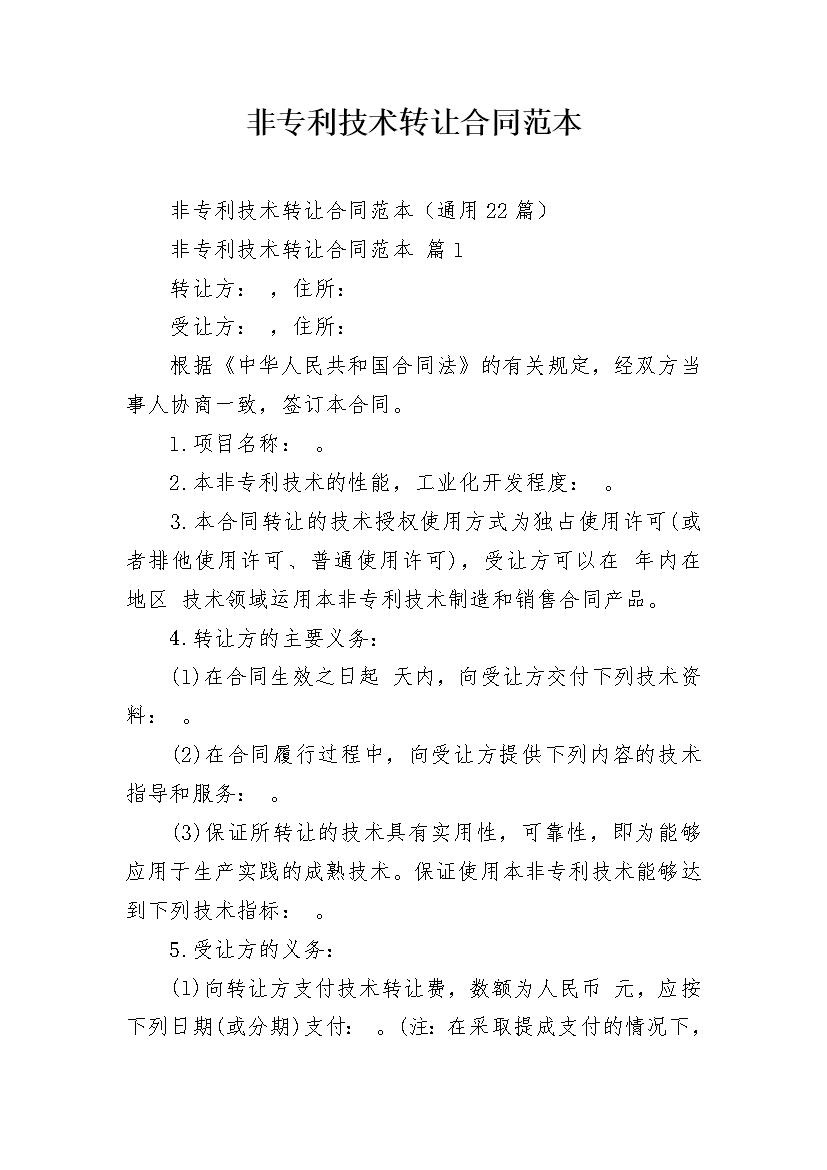 非专利技术转让合同范本

非专利技术转让合同范本（通用22篇）

非专利技术转让合同范本 篇1

转让方： ，住所：

受让方： ，住所：

根据《中华人民共和国合同法》的有关规定，经双方当事人协商一致，签订本合同。

1.项目名称： 。

2.本非专利技术的性能，工业化开发程度： 。

3.本合同转让的技术授权使用方式为独占使用许可(或者排他使用许可、普通使用许可)，受让方可以在 年内在 地区 技术领域运用本非专利技术制造和销售合同产品。

4.转让方的主要义务：

(1)在合同生效之日起 天内，向受让方交付下列技术资料： 。

(2)在合同履行过程中，向受让方提供下列内容的技术指导和服务： 。

(3)保证所转让的技术具有实用性，可靠性，即为能够应用于生产实践的成熟技术。保证使用本非专利技术能够达到下列技术指标： 。

5.受让方的义务：

(1)向转让方支付技术转让费，数额为人民币 元，应按下列日期(或分期)支付： 。(注：在采取提成支付的情况下，